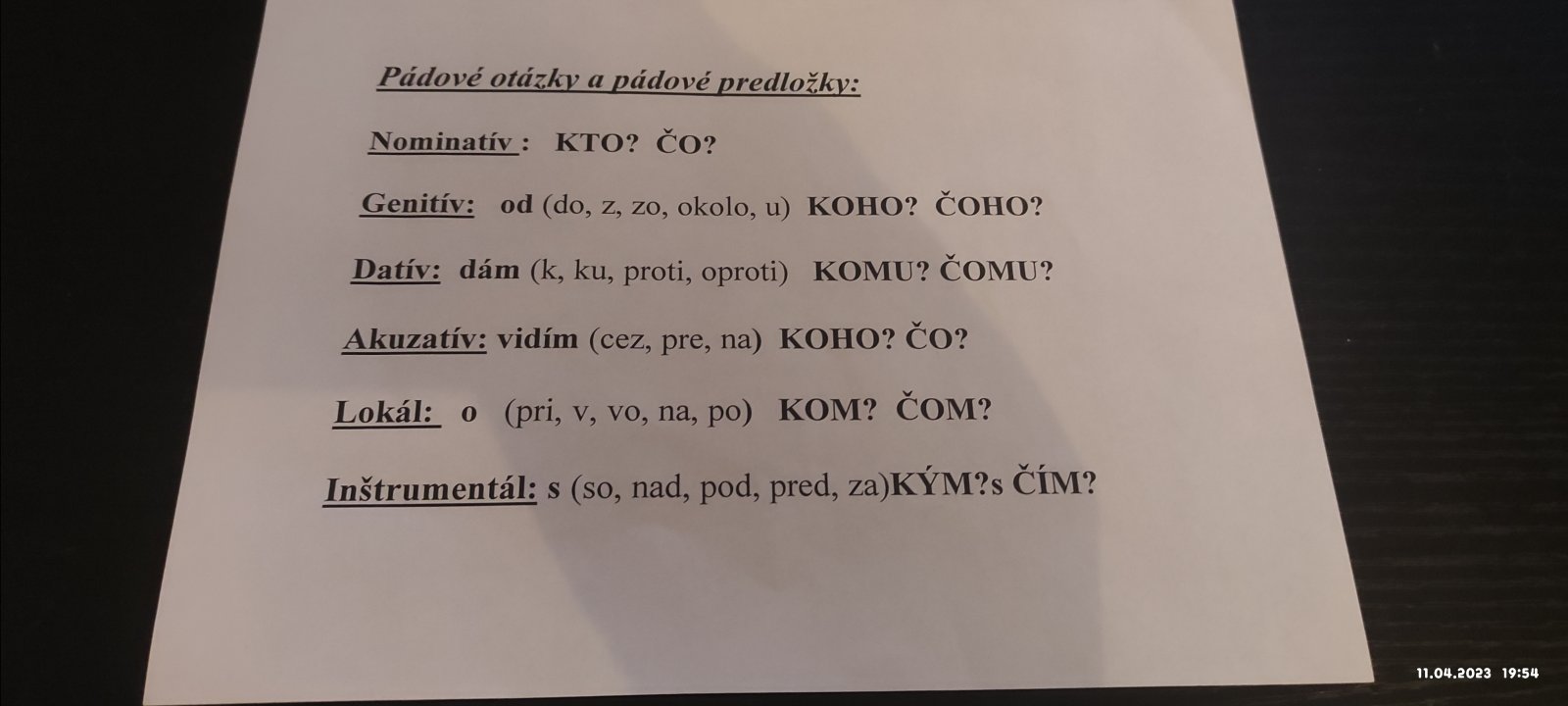 Pádové otázky a pádové predložky:

Nominatív : KTO? ČO?

Genitív: od (do, z, zo, okolo, u) KOHO? ČOHO?

Datív: dám (k, ku, proti, oproti) KOMU? ČOMU?

Akuzatív: vidím (cez, pre, na) KOHO? ČO?

Lokál: o (pri, v, vo, na, po) KOM? ČOM?

Inštrumentál: s (so, nad, pod, pred, za)KÝM?s ČÍM?

11.04.2023 19:54